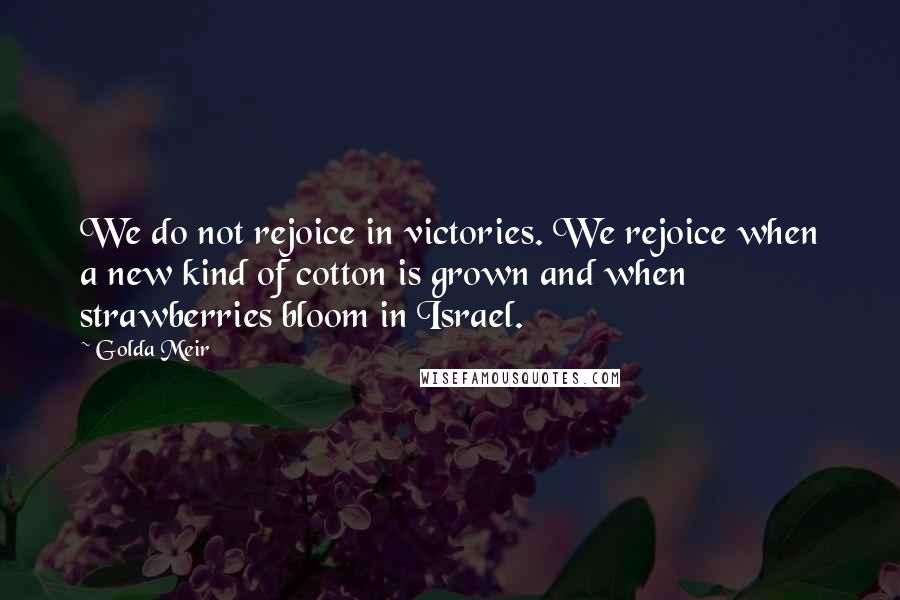 We do not rejoice in victories. We rejoice when a new kind of cotton is grown and when strawberries bloom in Israel.

~ Golda Meir

WISEFAMOUSQUOTES.COM